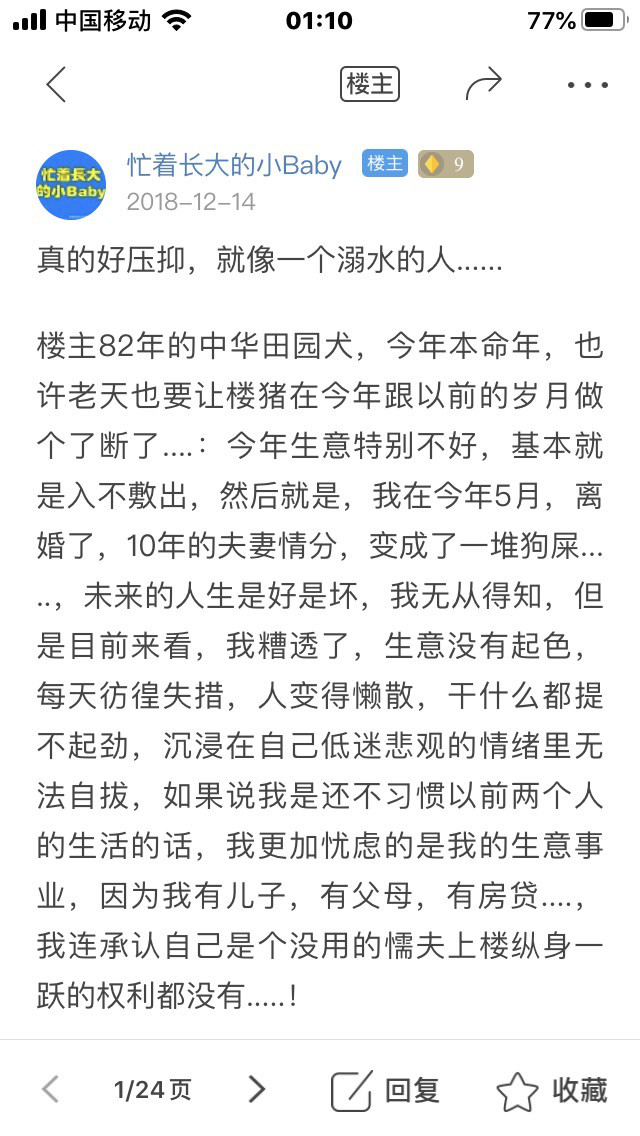 中国移动 01:10 77%

楼主

忙着长大的小Baby
忙着长大的小Baby 楼主 9
2018-12-14

真的好压抑，就像一个溺水的人......

楼主82年的中华田园犬，今年本命年，也许老天也要让楼猪在今年跟以前的岁月做个了断了....：今年生意特别不好，基本就是入不敷出，然后就是，我在今年5月，离婚了，10年的夫妻情分，变成了一堆狗屎.....，未来的人生是好是坏，我无从得知，但是目前来看，我糟透了，生意没有起色，每天彷徨失措，人变得懒散，干什么都提不起劲，沉浸在自己低迷悲观的情绪里无法自拔，如果说我是还不习惯以前两个人的生活的话，我更加忧虑的是我的生意事业，因为我有儿子，有父母，有房贷....，我连承认自己是个没用的懦夫上楼纵身一跃的权利都没有.....!

1/24页 回复 收藏